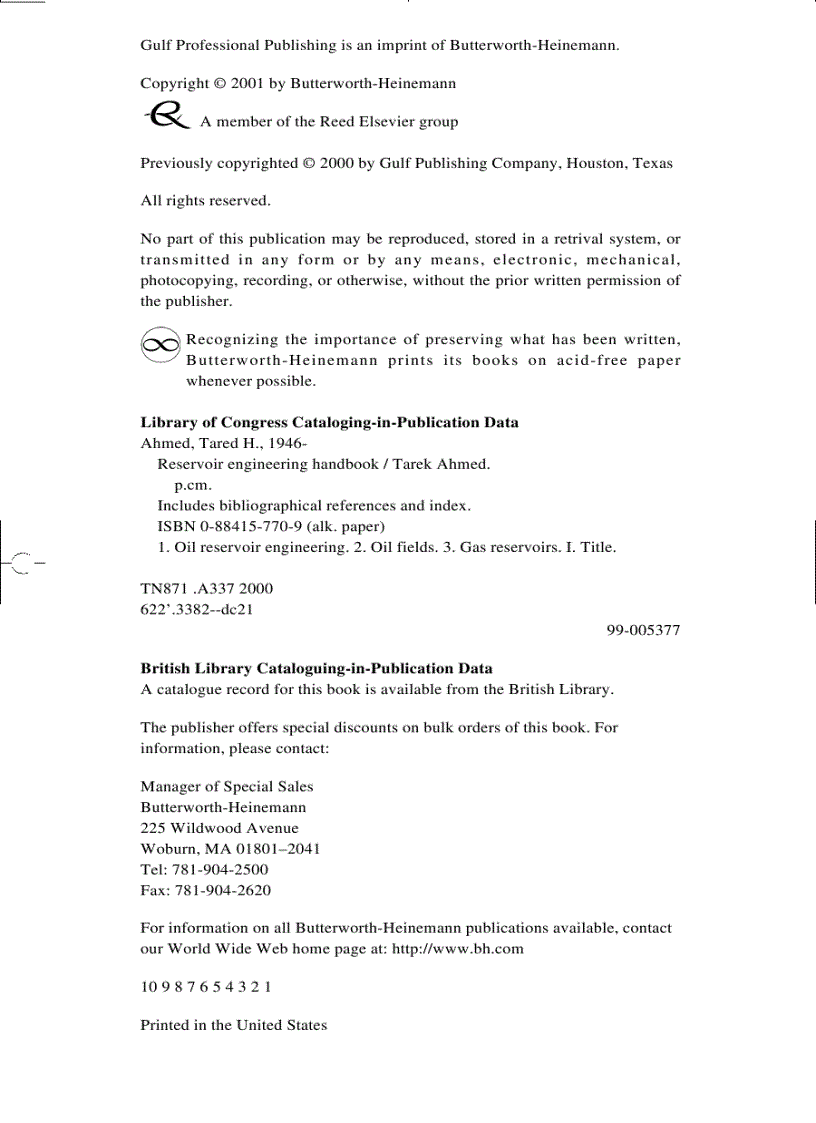 Gulf Professional Publishing is an imprint of Butterworth-Heinemann.

Copyright © 2001 by Butterworth-Heinemann

A member of the Reed Elsevier group

Previously copyrighted © 2000 by Gulf Publishing Company, Houston, Texas

All rights reserved.

No part of this publication may be reproduced, stored in a retrival system, or transmitted in any form or by any means, electronic, mechanical, photocopying, recording, or otherwise, without the prior written permission of the publisher.

Recognizing the importance of preserving what has been written, Butterworth-Heinemann prints its books on acid-free paper whenever possible.

**Library of Congress Cataloging-in-Publication Data**
Ahmed, Tared H., 1946-
Reservoir engineering handbook / Tarek Ahmed.
p.cm.
Includes bibliographical references and index.
ISBN 0-88415-770-9 (alk. paper)
1. Oil reservoir engineering. 2. Oil fields. 3. Gas reservoirs. I. Title.

TN871 .A337 2000
622'.3382--dc21
99-005377

**British Library Cataloguing-in-Publication Data**
A catalogue record for this book is available from the British Library.

The publisher offers special discounts on bulk orders of this book. For information, please contact:

Manager of Special Sales
Butterworth-Heinemann
225 Wildwood Avenue
Woburn, MA 01801–2041
Tel: 781-904-2500
Fax: 781-904-2620

For information on all Butterworth-Heinemann publications available, contact our World Wide Web home page at: http://www.bh.com

10 9 8 7 6 5 4 3 2 1

Printed in the United States